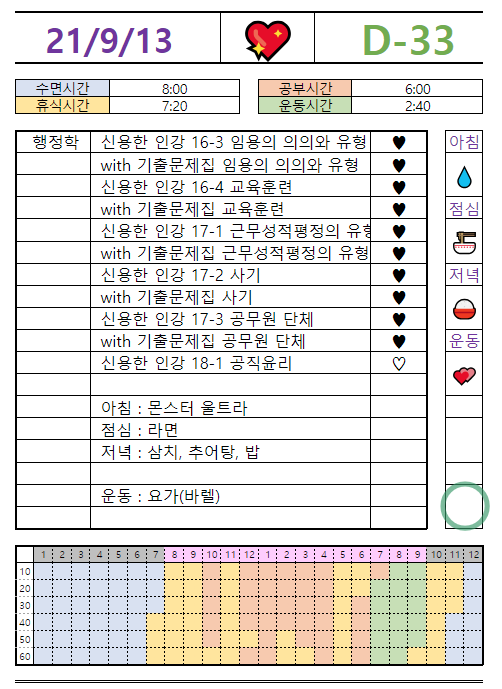 21/9/13 D-33

| 수면시간 | 8:00 |
|---|---|
| 휴식시간 | 7:20 |

| 공부시간 | 6:00 |
|---|---|
| 운동시간 | 2:40 |

| 행정학 | 신용한 인강 16-3 임용의 의의와 유형 | ♥ |
|---|---|---|
| | with 기출문제집 임용의 의의와 유형 | ♥ |
| | 신용한 인강 16-4 교육훈련 | ♥ |
| | with 기출문제집 교육훈련 | ♥ |
| | 신용한 인강 17-1 근무성적평정의 유형 | ♥ |
| | with 기출문제집 근무성적평정의 유형 | ♥ |
| | 신용한 인강 17-2 사기 | ♥ |
| | with 기출문제집 사기 | ♥ |
| | 신용한 인강 17-3 공무원 단체 | ♥ |
| | with 기출문제집 공무원 단체 | ♥ |
| | 신용한 인강 18-1 공직윤리 | ♡ |
| | | |
| | 아침 : 몬스터 울트라 | |
| | 점심 : 라면 | |
| | 저녁 : 삼치, 추어탕, 밥 | |
| | | |
| | 운동 : 요가(바렐) | |
| | | |

아침
점심
저녁
운동

| | 1 | 2 | 3 | 4 | 5 | 6 | 7 | 8 | 9 | 10 | 11 | 12 | 1 | 2 | 3 | 4 | 5 | 6 | 7 | 8 | 9 | 10 | 11 | 12 |
|---|---|---|---|---|---|---|---|---|---|---|---|---|---|---|---|---|---|---|---|---|---|---|---|---|
| 10 | | | | | | | | | | | | | | | | | | | | | | | | |
| 20 | | | | | | | | | | | | | | | | | | | | | | | | |
| 30 | | | | | | | | | | | | | | | | | | | | | | | | |
| 40 | | | | | | | | | | | | | | | | | | | | | | | | |
| 50 | | | | | | | | | | | | | | | | | | | | | | | | |
| 60 | | | | | | | | | | | | | | | | | | | | | | | | |